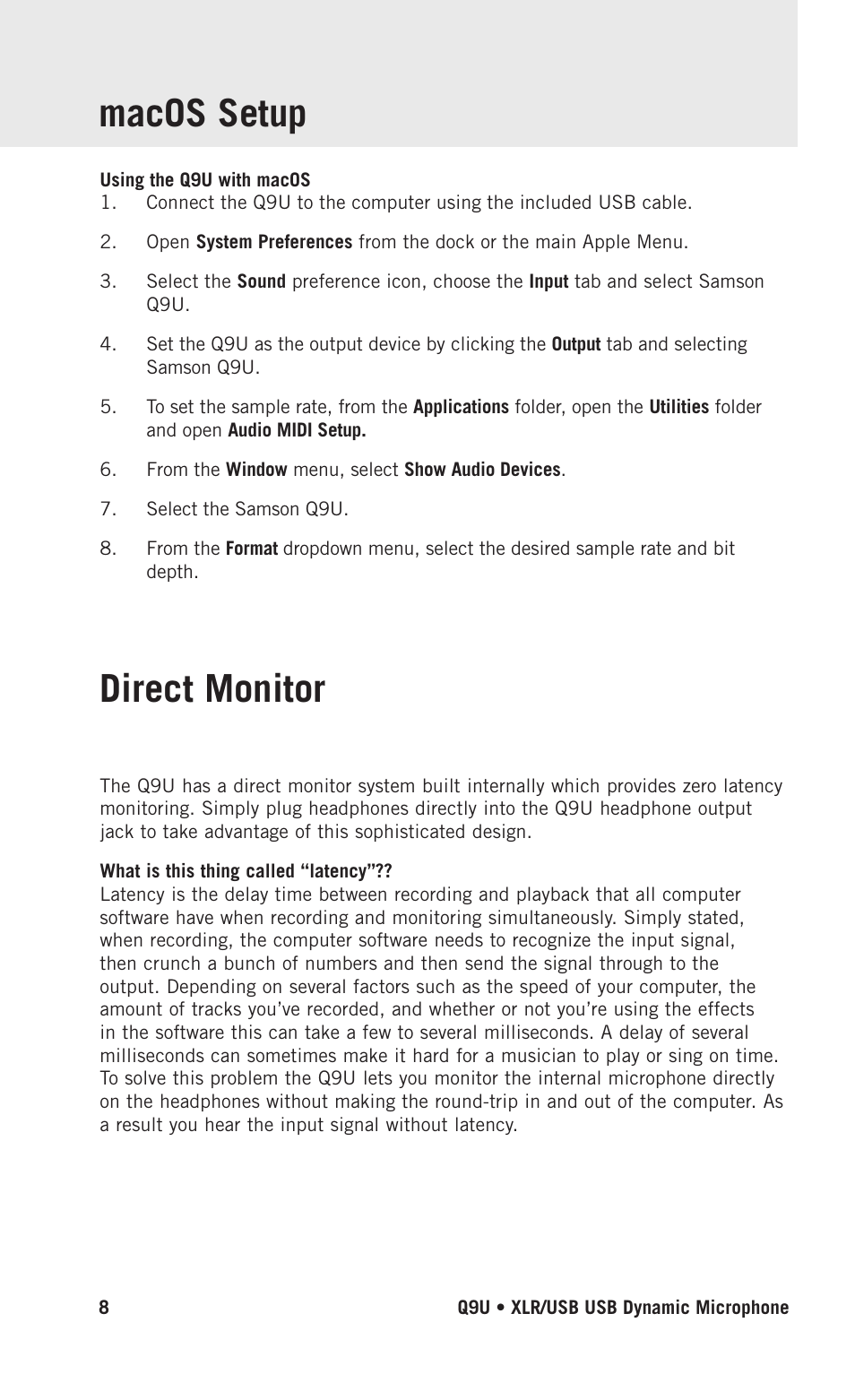 macOS Setup

Using the Q9U with macOS
1. Connect the Q9U to the computer using the included USB cable.

2. Open System Preferences from the dock or the main Apple Menu.

3. Select the Sound preference icon, choose the Input tab and select Samson Q9U.

4. Set the Q9U as the output device by clicking the Output tab and selecting Samson Q9U.

5. To set the sample rate, from the Applications folder, open the Utilities folder and open Audio MIDI Setup.

6. From the Window menu, select Show Audio Devices.

7. Select the Samson Q9U.

8. From the Format dropdown menu, select the desired sample rate and bit depth.

Direct Monitor

The Q9U has a direct monitor system built internally which provides zero latency monitoring. Simply plug headphones directly into the Q9U headphone output jack to take advantage of this sophisticated design.

What is this thing called “latency”??
Latency is the delay time between recording and playback that all computer software have when recording and monitoring simultaneously. Simply stated, when recording, the computer software needs to recognize the input signal, then crunch a bunch of numbers and then send the signal through to the output. Depending on several factors such as the speed of your computer, the amount of tracks you’ve recorded, and whether or not you’re using the effects in the software this can take a few to several milliseconds. A delay of several milliseconds can sometimes make it hard for a musician to play or sing on time. To solve this problem the Q9U lets you monitor the internal microphone directly on the headphones without making the round-trip in and out of the computer. As a result you hear the input signal without latency.

8

Q9U • XLR/USB USB Dynamic Microphone